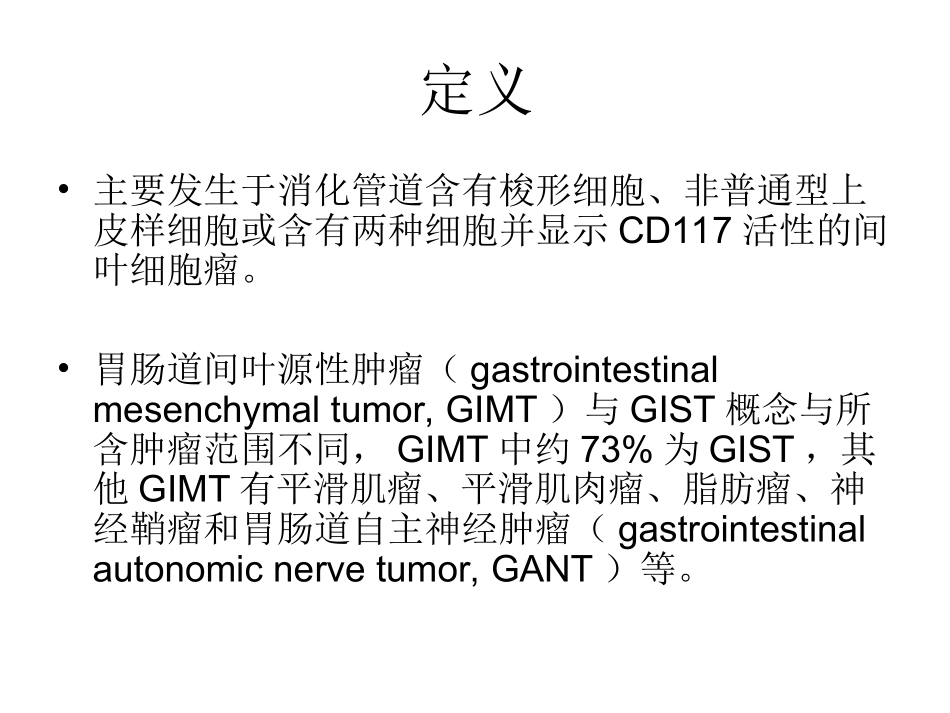 定义

• 主要发生于消化管道含有梭形细胞、非普通型上皮样细胞或含有两种细胞并显示CD117活性的间叶细胞瘤。

• 胃肠道间叶源性肿瘤（gastrointestinal mesenchymal tumor, GIMT）与GIST概念与所含肿瘤范围不同，GIMT中约73%为GIST，其他GIMT有平滑肌瘤、平滑肌肉瘤、脂肪瘤、神经鞘瘤和胃肠道自主神经肿瘤（gastrointestinal autonomic nerve tumor, GANT）等。